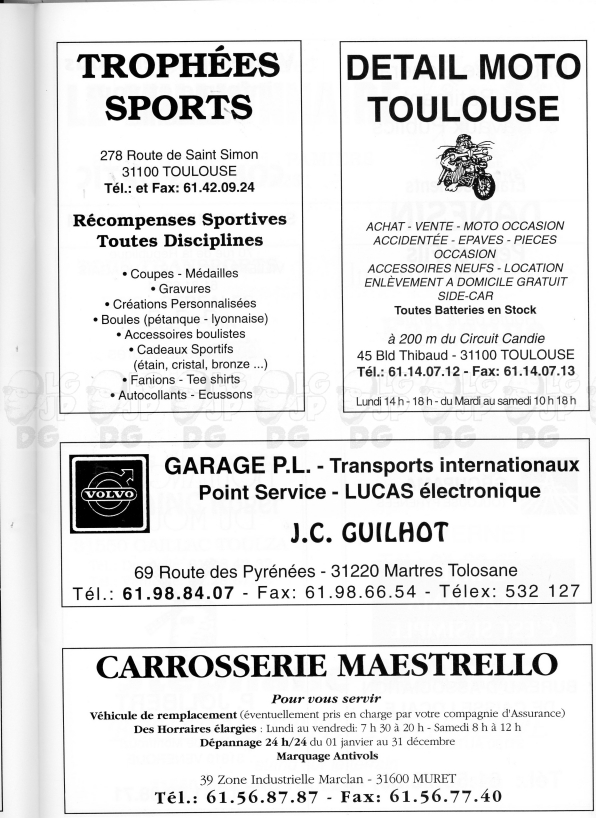 TROPHÉES SPORTS

278 Route de Saint Simon
31100 TOULOUSE
Tél.: et Fax: 61.42.09.24

Récompenses Sportives
Toutes Disciplines

• Coupes - Médailles
• Gravures
• Créations Personnalisées
• Boules (pétanque - lyonnaise)
• Accessoires boulistes
• Cadeaux Sportifs
(étain, cristal, bronze ...)
• Fanions - Tee shirts
• Autocollants - Ecussons

DETAIL MOTO TOULOUSE

ACHAT - VENTE - MOTO OCCASION
ACCIDENTÉE - EPAVES - PIECES
OCCASION
ACCESSOIRES NEUFS - LOCATION
ENLÈVEMENT A DOMICILE GRATUIT
SIDE-CAR
Toutes Batteries en Stock

à 200 m du Circuit Candie
45 Bld Thibaud - 31100 TOULOUSE
Tél.: 61.14.07.12 - Fax: 61.14.07.13

Lundi 14 h - 18 h - du Mardi au samedi 10 h 18 h

VOLVO

GARAGE P.L. - Transports internationaux
Point Service - LUCAS électronique

J.C. GUILHOT

69 Route des Pyrénées - 31220 Martres Tolosane
Tél.: 61.98.84.07 - Fax: 61.98.66.54 - Télex: 532 127

CARROSSERIE MAESTRELLO

Pour vous servir
Véhicule de remplacement (éventuellement pris en charge par votre compagnie d'Assurance)
Des Horraires élargies : Lundi au vendredi: 7 h 30 à 20 h - Samedi 8 h à 12 h
Dépannage 24 h/24 du 01 janvier au 31 décembre
Marquage Antivols

39 Zone Industrielle Marclan - 31600 MURET
Tél.: 61.56.87.87 - Fax: 61.56.77.40